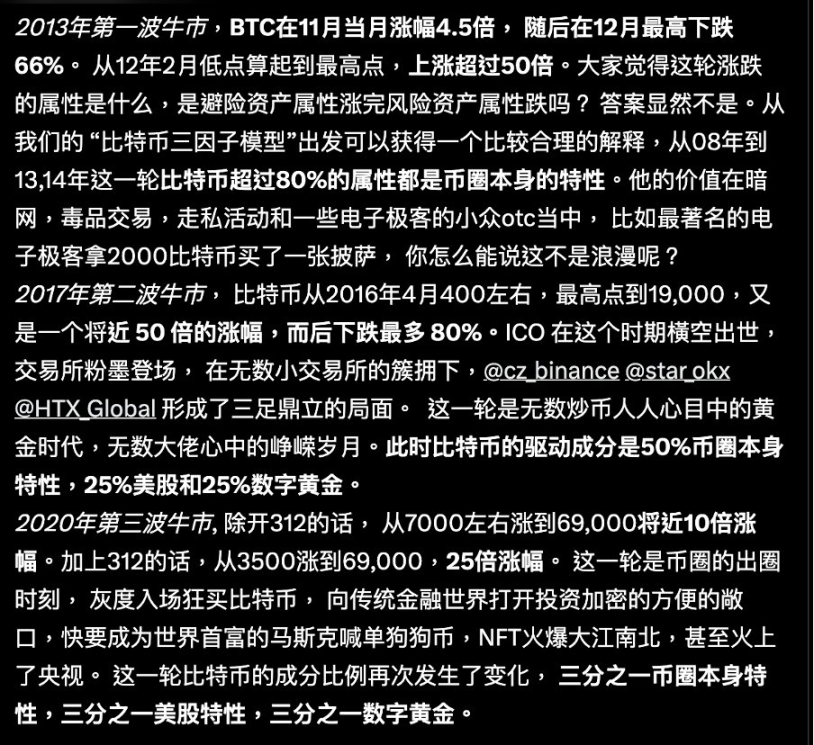 2013年第一波牛市，BTC在11月当月涨幅4.5倍， 随后在12月最高下跌66%。 从12年2月低点算起到最高点，上涨超过50倍。大家觉得这轮涨跌的属性是什么，是避险资产属性涨完风险资产属性跌吗？ 答案显然不是。从我们的 “比特币三因子模型”出发可以获得一个比较合理的解释，从08年到13,14年这一轮比特币超过80%的属性都是币圈本身的特性。他的价值在暗网，毒品交易，走私活动和一些电子极客的小众otc当中， 比如最著名的电子极客拿2000比特币买了一张披萨， 你怎么能说这不是浪漫呢？
2017年第二波牛市， 比特币从2016年4月400左右，最高点到19,000，又是一个将近 50 倍的涨幅，而后下跌最多 80%。ICO 在这个时期横空出世，交易所粉墨登场， 在无数小交易所的簇拥下，@cz_binance @star_okx @HTX_Global 形成了三足鼎立的局面。 这一轮是无数炒币人人心目中的黄金时代，无数大佬心中的峥嵘岁月。此时比特币的驱动成分是50%币圈本身特性，25%美股和25%数字黄金。
2020年第三波牛市, 除开312的话， 从7000左右涨到69,000将近10倍涨幅。加上312的话，从3500涨到69,000，25倍涨幅。 这一轮是币圈的出圈时刻， 灰度入场狂买比特币， 向传统金融世界打开投资加密的方便的敞口，快要成为世界首富的马斯克喊单狗狗币，NFT火爆大江南北，甚至火上了央视。 这一轮比特币的成分比例再次发生了变化， 三分之一币圈本身特性，三分之一美股特性，三分之一数字黄金。